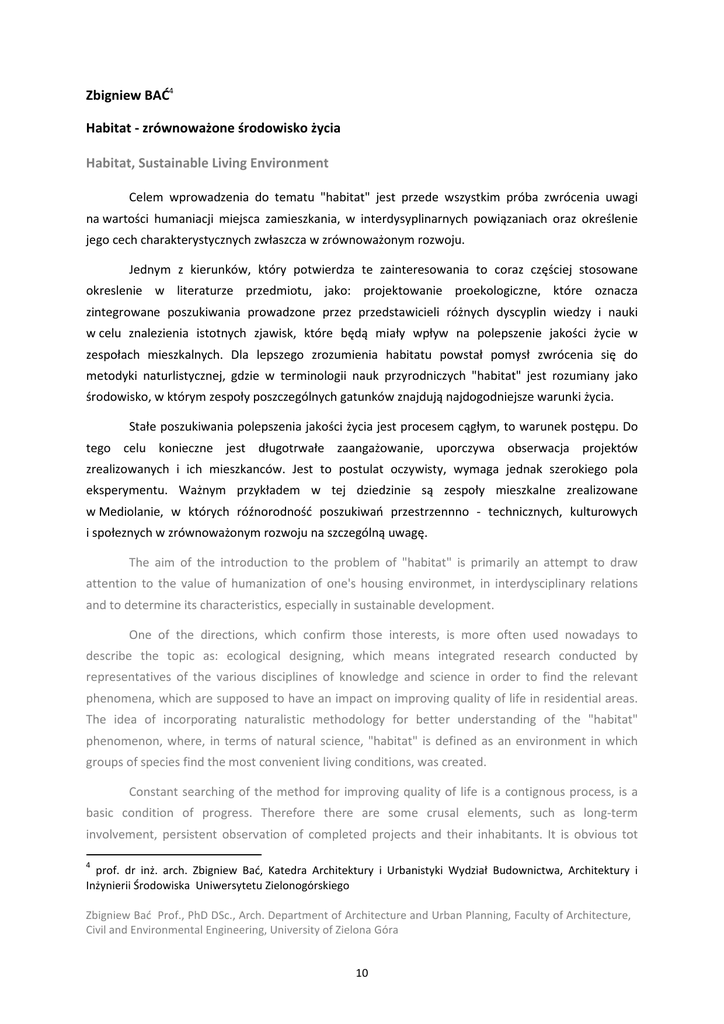 Zbigniew BAĆ$^4$

Habitat - zrównoważone środowisko życia

Habitat, Sustainable Living Environment

Celem wprowadzenia do tematu "habitat" jest przede wszystkim próba zwrócenia uwagi na wartości humaniacji miejsca zamieszkania, w interdysyplinarnych powiązaniach oraz określenie jego cech charakterystycznych zwłaszcza w zrównoważonym rozwoju.

Jednym z kierunków, który potwierdza te zainteresowania to coraz częściej stosowane okreslenie w literaturze przedmiotu, jako: projektowanie proekologiczne, które oznacza zintegrowane poszukiwania prowadzone przez przedstawicieli różnych dyscyplin wiedzy i nauki w celu znalezienia istotnych zjawisk, które będą miały wpływ na polepszenie jakości życie w zespołach mieszkalnych. Dla lepszego zrozumienia habitatu powstał pomysł zwrócenia się do metodyki naturlistycznej, gdzie w terminologii nauk przyrodniczych "habitat" jest rozumiany jako środowisko, w którym zespoły poszczególnych gatunków znajdują najdogodniejsze warunki życia.

Stałe poszukiwania polepszenia jakości życia jest procesem cągłym, to warunek postępu. Do tego celu konieczne jest długotrwałe zaangażowanie, uporczywa obserwacja projektów zrealizowanych i ich mieszkanców. Jest to postulat oczywisty, wymaga jednak szerokiego pola eksperymentu. Ważnym przykładem w tej dziedzinie są zespoły mieszkalne zrealizowane w Mediolanie, w których różnorodność poszukiwań przestrzennno - technicznych, kulturowych i społeznych w zrównoważonym rozwoju na szczególną uwagę.

The aim of the introduction to the problem of "habitat" is primarily an attempt to draw attention to the value of humanization of one's housing environmet, in interdysciplinary relations and to determine its characteristics, especially in sustainable development.

One of the directions, which confirm those interests, is more often used nowadays to describe the topic as: ecological designing, which means integrated research conducted by representatives of the various disciplines of knowledge and science in order to find the relevant phenomena, which are supposed to have an impact on improving quality of life in residential areas. The idea of incorporating naturalistic methodology for better understanding of the "habitat" phenomenon, where, in terms of natural science, "habitat" is defined as an environment in which groups of species find the most convenient living conditions, was created.

Constant searching of the method for improving quality of life is a contignous process, is a basic condition of progress. Therefore there are some crusal elements, such as long-term involvement, persistent observation of completed projects and their inhabitants. It is obvious tot

$^4$ prof. dr inż. arch. Zbigniew Bać, Katedra Architektury i Urbanistyki Wydział Budownictwa, Architektury i Inżynierii Środowiska Uniwersytetu Zielonogórskiego

Zbigniew Bać Prof., PhD DSc., Arch. Department of Architecture and Urban Planning, Faculty of Architecture, Civil and Environmental Engineering, University of Zielona Góra

10